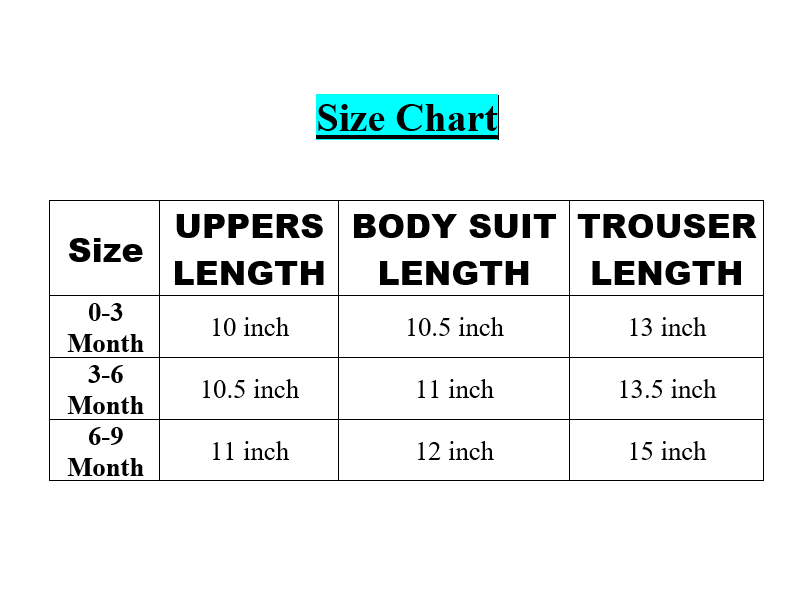 Size Chart

| Size | UPPERS LENGTH | BODY SUIT LENGTH | TROUSER LENGTH |
|---|---|---|---|
| 0-3 Month | 10 inch | 10.5 inch | 13 inch |
| 3-6 Month | 10.5 inch | 11 inch | 13.5 inch |
| 6-9 Month | 11 inch | 12 inch | 15 inch |